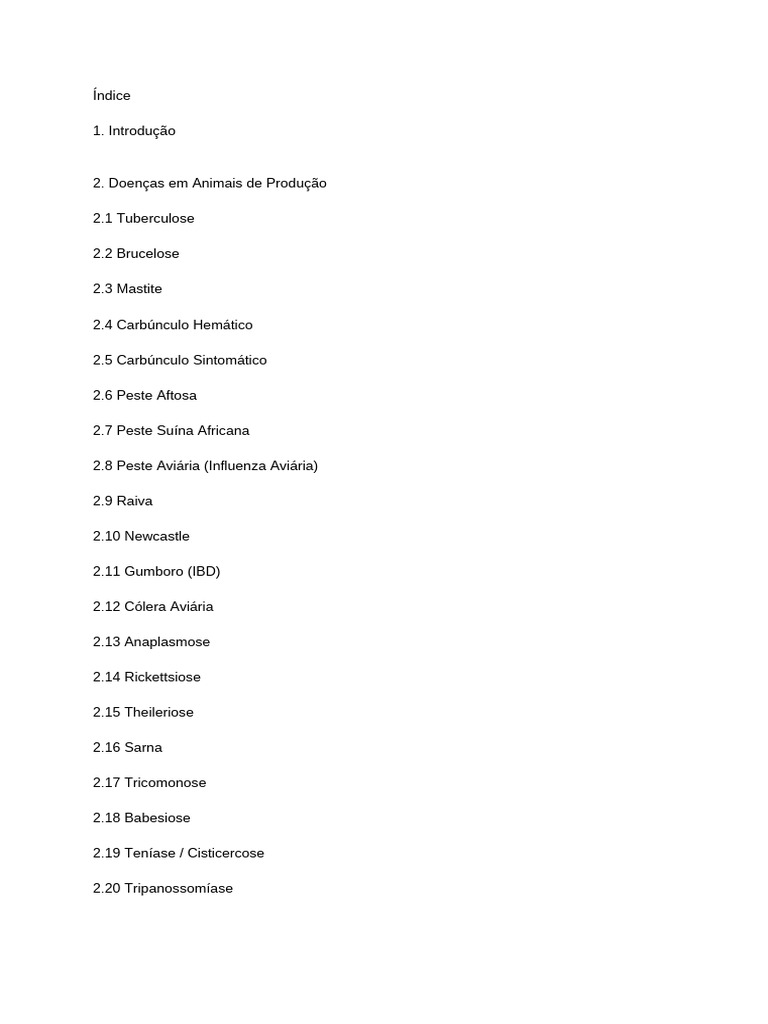 Índice

1. Introdução

2. Doenças em Animais de Produção

2.1 Tuberculose

2.2 Brucelose

2.3 Mastite

2.4 Carbúnculo Hemático

2.5 Carbúnculo Sintomático

2.6 Peste Aftosa

2.7 Peste Suína Africana

2.8 Peste Aviária (Influenza Aviária)

2.9 Raiva

2.10 Newcastle

2.11 Gumboro (IBD)

2.12 Cólera Aviária

2.13 Anaplasmose

2.14 Rickettsiose

2.15 Theileriose

2.16 Sarna

2.17 Tricomonose

2.18 Babesiose

2.19 Teníase / Cisticercose

2.20 Tripanossomíase